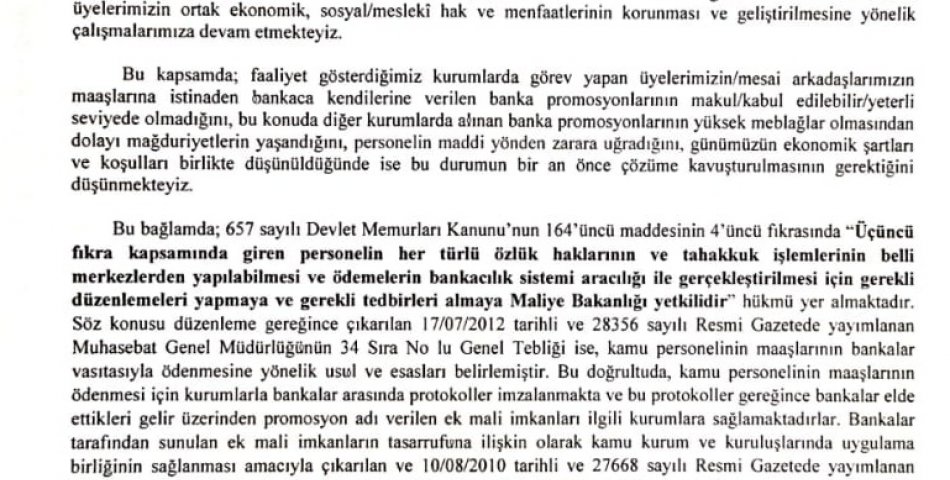 üyelerimizin ortak ekonomik, sosyal/meslekî hak ve menfaatlerinin korunması ve geliştirilmesine yönelik çalışmalarımıza devam etmekteyiz.

Bu kapsamda; faaliyet gösterdiğimiz kurumlarda görev yapan üyelerimizin/mesai arkadaşlarımızın maaşlarına istinaden bankaca kendilerine verilen banka promosyonlarının makul/kabul edilebilir/yeterli seviyede olmadığını, bu konuda diğer kurumlarda alınan banka promosyonlarının yüksek meblağlar olmasından dolayı mağduriyetlerin yaşandığını, personelin maddi yönden zarara uğradığını, günümüzün ekonomik şartları ve koşulları birlikte düşünüldüğünde ise bu durumun bir an önce çözüme kavuşturulmasının gerektiğini düşünmekteyiz.

Bu bağlamda; 657 sayılı Devlet Memurları Kanunu'nun 164'üncü maddesinin 4'üncü fıkrasında "Üçüncü fıkra kapsamında giren personelin her türlü özlük haklarının ve tahakkuk işlemlerinin belli merkezlerden yapılabilmesi ve ödemelerin bankacılık sistemi aracılığı ile gerçekleştirilmesi için gerekli düzenlemeleri yapmaya ve gerekli tedbirleri almaya Maliye Bakanlığı yetkilidir" hükmü yer almaktadır. Söz konusu düzenleme gereğince çıkarılan 17/07/2012 tarihli ve 28356 sayılı Resmi Gazetede yayımlanan Muhasebat Genel Müdürlüğünün 34 Sıra No lu Genel Tebliği ise, kamu personelinin maaşlarının bankalar vasıtasıyla ödenmesine yönelik usul ve esasları belirlemiştir. Bu doğrultuda, kamu personelinin maaşlarının ödenmesi için kurumlarla bankalar arasında protokoller imzalanmakta ve bu protokoller gereğince bankalar elde ettikleri gelir üzerinden promosyon adı verilen ek mali imkanları ilgili kurumlara sağlamaktadırlar. Bankalar tarafından sunulan ek mali imkanların tasarrufuna ilişkin olarak kamu kurum ve kuruluşlarında uygulama birliğinin sağlanması amacıyla çıkarılan ve 10/08/2010 tarihli ve 27668 sayılı Resmi Gazetede yayımlanan